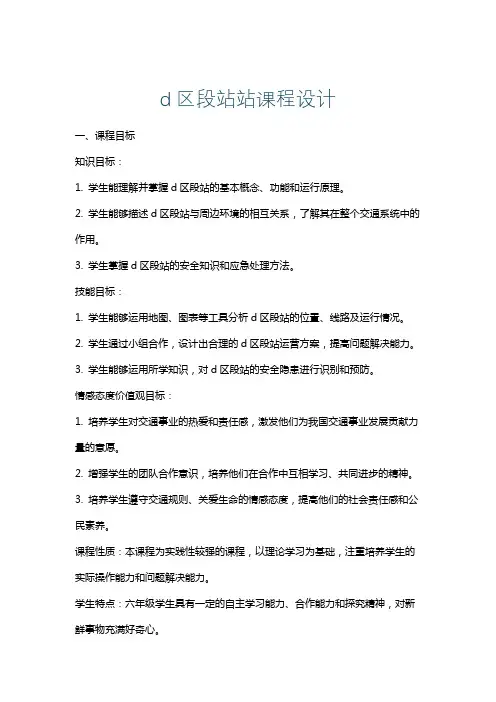 d 区段站站课程设计

一、课程目标

知识目标：

1. 学生能理解并掌握 d 区段站的基本概念、功能和运行原理。

2. 学生能够描述 d 区段站与周边环境的相互关系，了解其在整个交通系统中的作用。

3. 学生掌握 d 区段站的安全知识和应急处理方法。

技能目标：

1. 学生能够运用地图、图表等工具分析 d 区段站的位置、线路及运行情况。

2. 学生通过小组合作，设计出合理的 d 区段站运营方案，提高问题解决能力。

3. 学生能够运用所学知识，对 d 区段站的安全隐患进行识别和预防。

情感态度价值观目标：

1. 培养学生对交通事业的热爱和责任感，激发他们为我国交通事业发展贡献力量的意愿。

2. 增强学生的团队合作意识，培养他们在合作中互相学习、共同进步的精神。

3. 培养学生遵守交通规则、关爱生命的情感态度，提高他们的社会责任感和公民素养。

课程性质：本课程为实践性较强的课程，以理论学习为基础，注重培养学生的实际操作能力和问题解决能力。

学生特点：六年级学生具有一定的自主学习能力、合作能力和探究精神，对新鲜事物充满好奇心。